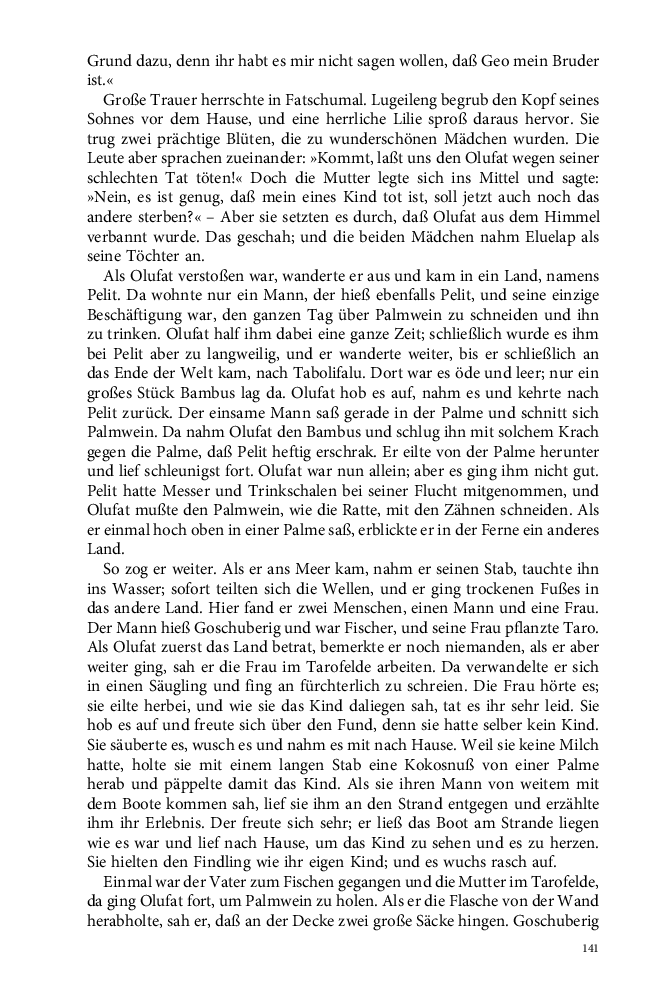 Grund dazu, denn ihr habt es mir nicht sagen wollen, daß Geo mein Bruder ist.«

Große Trauer herrschte in Fatschumal. Lugeileng begrub den Kopf seines Sohnes vor dem Hause, und eine herrliche Lilie sproß daraus hervor. Sie trug zwei prächtige Blüten, die zu wunderschönen Mädchen wurden. Die Leute aber sprachen zueinander: »Kommt, laßt uns den Olufat wegen seiner schlechten Tat töten!« Doch die Mutter legte sich ins Mittel und sagte: »Nein, es ist genug, daß mein eines Kind tot ist, soll jetzt auch noch das andere sterben?« – Aber sie setzten es durch, daß Olufat aus dem Himmel verbannt wurde. Das geschah; und die beiden Mädchen nahm Eluelap als seine Töchter an.

Als Olufat verstoßen war, wanderte er aus und kam in ein Land, namens Pelit. Da wohnte nur ein Mann, der hieß ebenfalls Pelit, und seine einzige Beschäftigung war, den ganzen Tag über Palmwein zu schneiden und ihn zu trinken. Olufat half ihm dabei eine ganze Zeit; schließlich wurde es ihm bei Pelit aber zu langweilig, und er wanderte weiter, bis er schließlich an das Ende der Welt kam, nach Tabolifalu. Dort war es öde und leer; nur ein großes Stück Bambus lag da. Olufat hob es auf, nahm es und kehrte nach Pelit zurück. Der einsame Mann saß gerade in der Palme und schnitt sich Palmwein. Da nahm Olufat den Bambus und schlug ihn mit solchem Krach gegen die Palme, daß Pelit heftig erschrak. Er eilte von der Palme herunter und lief schleunigst fort. Olufat war nun allein; aber es ging ihm nicht gut. Pelit hatte Messer und Trinkschalen bei seiner Flucht mitgenommen, und Olufat mußte den Palmwein, wie die Ratte, mit den Zähnen schneiden. Als er einmal hoch oben in einer Palme saß, erblickte er in der Ferne ein anderes Land.

So zog er weiter. Als er ans Meer kam, nahm er seinen Stab, tauchte ihn ins Wasser; sofort teilten sich die Wellen, und er ging trockenen Fußes in das andere Land. Hier fand er zwei Menschen, einen Mann und eine Frau. Der Mann hieß Goschuberig und war Fischer, und seine Frau pflanzte Taro. Als Olufat zuerst das Land betrat, bemerkte er noch niemanden, als er aber weiter ging, sah er die Frau im Tarofelde arbeiten. Da verwandelte er sich in einen Säugling und fing an fürchterlich zu schreien. Die Frau hörte es; sie eilte herbei, und wie sie das Kind daliegen sah, tat es ihr sehr leid. Sie hob es auf und freute sich über den Fund, denn sie hatte selber kein Kind. Sie säuberte es, wusch es und nahm es mit nach Hause. Weil sie keine Milch hatte, holte sie mit einem langen Stab eine Kokosnuß von einer Palme herab und päppelte damit das Kind. Als sie ihren Mann von weitem mit dem Boote kommen sah, lief sie ihm an den Strand entgegen und erzählte ihm ihr Erlebnis. Der freute sich sehr; er ließ das Boot am Strande liegen wie es war und lief nach Hause, um das Kind zu sehen und es zu herzen. Sie hielten den Findling wie ihr eigen Kind; und es wuchs rasch auf.

Einmal war der Vater zum Fischen gegangen und die Mutter im Tarofelde, da ging Olufat fort, um Palmwein zu holen. Als er die Flasche von der Wand herabholte, sah er, daß an der Decke zwei große Säcke hingen. Goschuberig

141